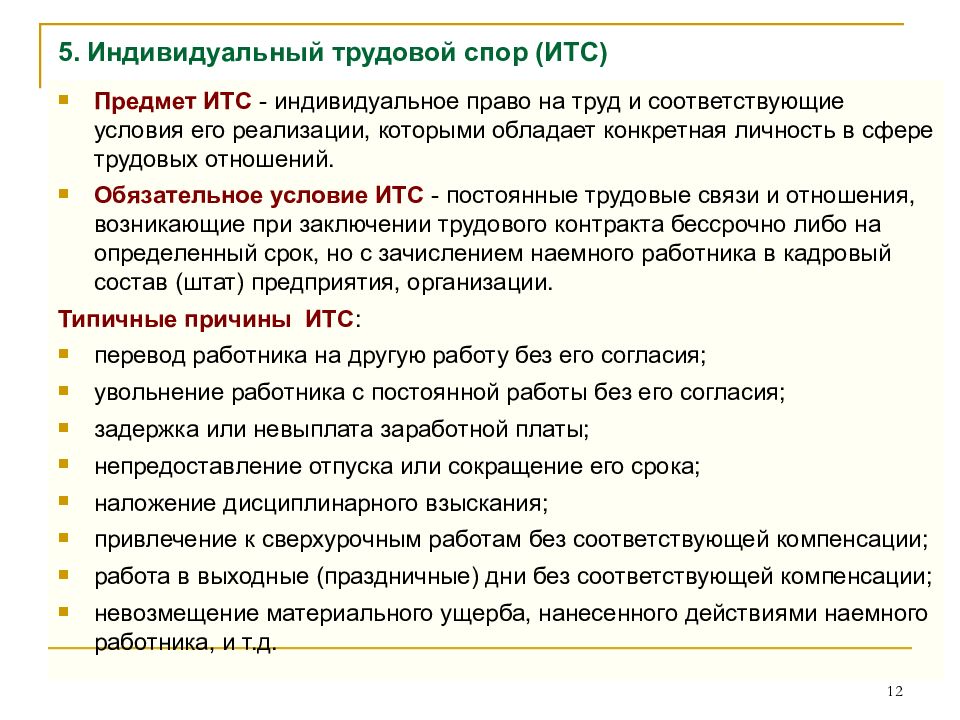 5. Индивидуальный трудовой спор (ИТС)

Предмет ИТС - индивидуальное право на труд и соответствующие условия его реализации, которыми обладает конкретная личность в сфере трудовых отношений.

Обязательное условие ИТС - постоянные трудовые связи и отношения, возникающие при заключении трудового контракта бессрочно либо на определенный срок, но с зачислением наемного работника в кадровый состав (штат) предприятия, организации.

Типичные причины ИТС:

перевод работника на другую работу без его согласия;

увольнение работника с постоянной работы без его согласия;

задержка или невыплата заработной платы;

непредоставление отпуска или сокращение его срока;

наложение дисциплинарного взыскания;

привлечение к сверхурочным работам без соответствующей компенсации;

работа в выходные (праздничные) дни без соответствующей компенсации;

невозмещение материального ущерба, нанесенного действиями наемного работника, и т.д.

12